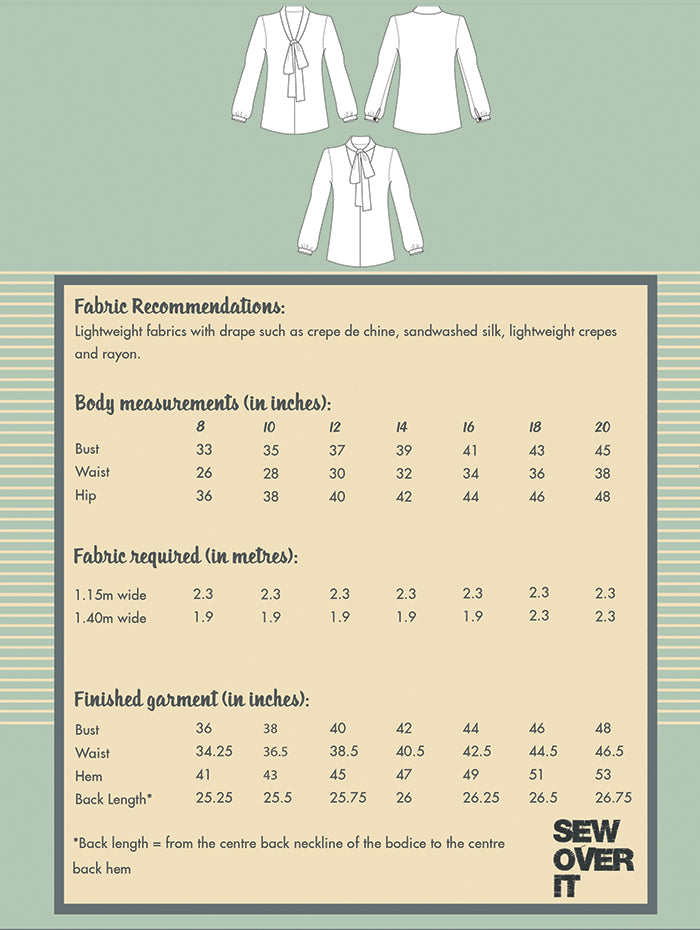 Fabric Recommendations:
Lightweight fabrics with drape such as crepe de chine, sandwashed silk, lightweight crepes and rayon.

Body measurements (in inches):

| | 8 | 10 | 12 | 14 | 16 | 18 | 20 |
|---|---|---|---|---|---|---|---|
| Bust | 33 | 35 | 37 | 39 | 41 | 43 | 45 |
| Waist | 26 | 28 | 30 | 32 | 34 | 36 | 38 |
| Hip | 36 | 38 | 40 | 42 | 44 | 46 | 48 |

Fabric required (in metres):

| | | | | | | | |
|---|---|---|---|---|---|---|---|
| 1.15m wide | 2.3 | 2.3 | 2.3 | 2.3 | 2.3 | 2.3 | 2.3 |
| 1.40m wide | 1.9 | 1.9 | 1.9 | 1.9 | 1.9 | 2.3 | 2.3 |

Finished garment (in inches):

| | | | | | | | |
|---|---|---|---|---|---|---|---|
| Bust | 36 | 38 | 40 | 42 | 44 | 46 | 48 |
| Waist | 34.25 | 36.5 | 38.5 | 40.5 | 42.5 | 44.5 | 46.5 |
| Hem | 41 | 43 | 45 | 47 | 49 | 51 | 53 |
| Back Length* | 25.25 | 25.5 | 25.75 | 26 | 26.25 | 26.5 | 26.75 |

*Back length = from the centre back neckline of the bodice to the centre back hem

SEW OVER IT